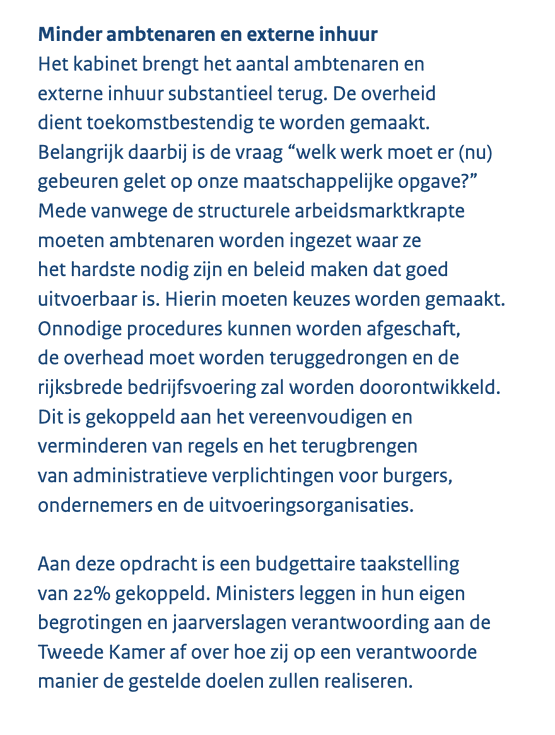 Minder ambtenaren en externe inhuur
Het kabinet brengt het aantal ambtenaren en externe inhuur substantieel terug. De overheid dient toekomstbestendig te worden gemaakt. Belangrijk daarbij is de vraag “welk werk moet er (nu) gebeuren gelet op onze maatschappelijke opgave?” Mede vanwege de structurele arbeidsmarktkrapte moeten ambtenaren worden ingezet waar ze het hardste nodig zijn en beleid maken dat goed uitvoerbaar is. Hierin moeten keuzes worden gemaakt. Onnodige procedures kunnen worden afgeschaft, de overhead moet worden teruggedrongen en de rijksbrede bedrijfsvoering zal worden doorontwikkeld. Dit is gekoppeld aan het vereenvoudigen en verminderen van regels en het terugbrengen van administratieve verplichtingen voor burgers, ondernemers en de uitvoeringsorganisaties.

Aan deze opdracht is een budgettaire taakstelling van 22% gekoppeld. Ministers leggen in hun eigen begrotingen en jaarverslagen verantwoording aan de Tweede Kamer af over hoe zij op een verantwoorde manier de gestelde doelen zullen realiseren.